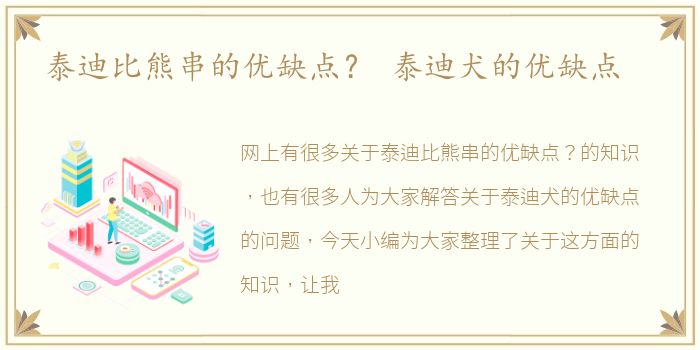 泰迪比熊串的优缺点？ 泰迪犬的优缺点

网上有很多关于泰迪比熊串的优缺点？的知识，也有很多人为大家解答关于泰迪犬的优缺点的问题，今天小编为大家整理了关于这方面的知识，让我